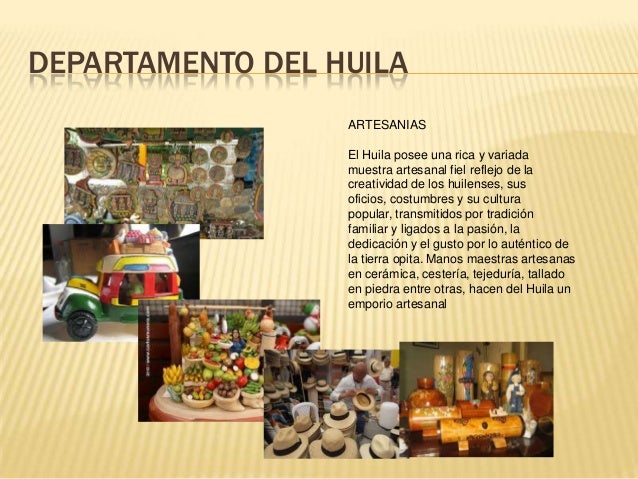 DEPARTAMENTO DEL HUILA

ARTESANIAS

El Huila posee una rica y variada muestra artesanal fiel reflejo de la creatividad de los huilenses, sus oficios, costumbres y su cultura popular, transmitidos por tradición familiar y ligados a la pasión, la dedicación y el gusto por lo auténtico de la tierra opita. Manos maestras artesanas en cerámica, cestería, tejeduría, tallado en piedra entre otras, hacen del Huila un emporio artesanal